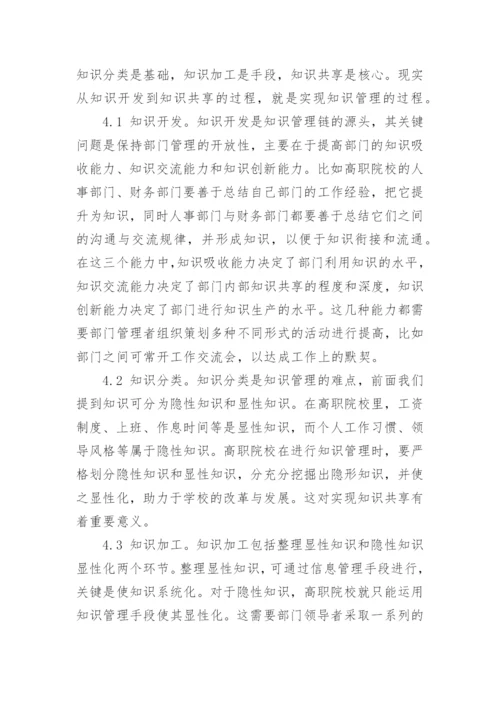 知识分类是基础，知识加工是手段，知识共享是核心。现实从知识开发到知识共享的过程，就是实现知识管理的过程。

4.1 知识开发。知识开发是知识管理链的源头，其关键问题是保持部门管理的开放性，主要在于提高部门的知识吸收能力、知识交流能力和知识创新能力。比如高职院校的人事部门、财务部门要善于总结自己部门的工作经验，把它提升为知识，同时人事部门与财务部门都要善于总结它们之间的沟通与交流规律，并形成知识，以便于知识衔接和流通。在这三个能力中，知识吸收能力决定了部门利用知识的水平，知识交流能力决定了部门内部知识共享的程度和深度，知识创新能力决定了部门进行知识生产的水平。这几种能力都需要部门管理者组织策划多种不同形式的活动进行提高，比如部门之间可常开工作交流会，以达成工作上的默契。

4.2 知识分类。知识分类是知识管理的难点，前面我们提到知识可分为隐性知识和显性知识。在高职院校里，工资制度、上班、作息时间等是显性知识，而个人工作习惯、领导风格等属于隐性知识。高职院校在进行知识管理时，要严格划分隐性知识和显性知识，分充分挖掘出隐形知识，并使之显性化，助力于学校的改革与发展。这对实现知识共享有着重要意义。

4.3 知识加工。知识加工包括整理显性知识和隐性知识显性化两个环节。整理显性知识，可通过信息管理手段进行，关键是使知识系统化。对于隐性知识，高职院校就只能运用知识管理手段使其显性化。这需要部门领导者采取一系列的